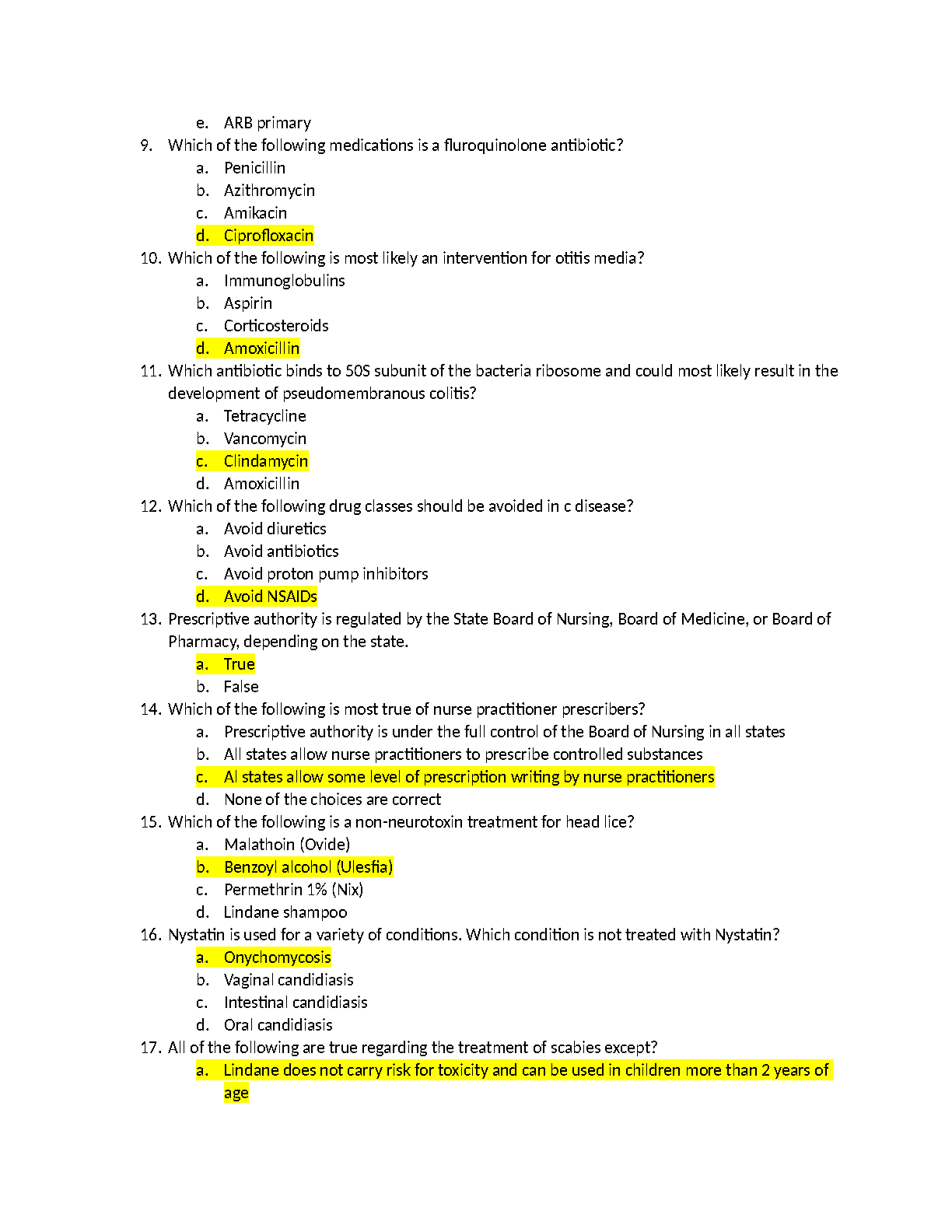 e. ARB primary

9. Which of the following medications is a fluroquinolone antibiotic?
a. Penicillin
b. Azithromycin
c. Amikacin
d. Ciprofloxacin

10. Which of the following is most likely an intervention for otitis media?
a. Immunoglobulins
b. Aspirin
c. Corticosteroids
d. Amoxicillin

11. Which antibiotic binds to 50S subunit of the bacteria ribosome and could most likely result in the development of pseudomembranous colitis?
a. Tetracycline
b. Vancomycin
c. Clindamycin
d. Amoxicillin

12. Which of the following drug classes should be avoided in c disease?
a. Avoid diuretics
b. Avoid antibiotics
c. Avoid proton pump inhibitors
d. Avoid NSAIDs

13. Prescriptive authority is regulated by the State Board of Nursing, Board of Medicine, or Board of Pharmacy, depending on the state.
a. True
b. False

14. Which of the following is most true of nurse practitioner prescribers?
a. Prescriptive authority is under the full control of the Board of Nursing in all states
b. All states allow nurse practitioners to prescribe controlled substances
c. Al states allow some level of prescription writing by nurse practitioners
d. None of the choices are correct

15. Which of the following is a non-neurotoxin treatment for head lice?
a. Malathoin (Ovide)
b. Benzoyl alcohol (Ulesfia)
c. Permethrin 1% (Nix)
d. Lindane shampoo

16. Nystatin is used for a variety of conditions. Which condition is not treated with Nystatin?
a. Onychomycosis
b. Vaginal candidiasis
c. Intestinal candidiasis
d. Oral candidiasis

17. All of the following are true regarding the treatment of scabies except?
a. Lindane does not carry risk for toxicity and can be used in children more than 2 years of age